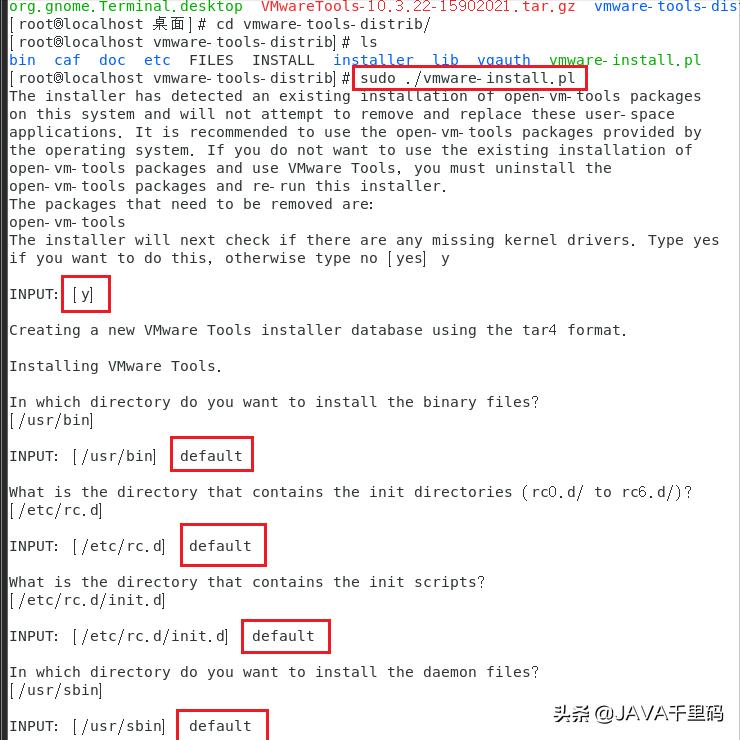 org.gnome.Terminal.desktop VMwareTools-10.3.22-15902021.tar.gz vmware-tools-dist
[root@localhost 桌面]# cd vmware-tools-distrib/
[root@localhost vmware-tools-distrib]# ls
bin caf doc etc FILES INSTALL installer lib vgauth vmware-install.pl
[root@localhost vmware-tools-distrib]# sudo ./vmware-install.pl
The installer has detected an existing installation of open-vm-tools packages on this system and will not attempt to remove and replace these user-space applications. It is recommended to use the open-vm-tools packages provided by the operating system. If you do not want to use the existing installation of open-vm-tools packages and use VMware Tools, you must uninstall the open-vm-tools packages and re-run this installer.
The packages that need to be removed are:
open-vm-tools
The installer will next check if there are any missing kernel drivers. Type yes if you want to do this, otherwise type no [yes] y

INPUT: [y]

Creating a new VMware Tools installer database using the tar4 format.

Installing VMware Tools.

In which directory do you want to install the binary files?
[/usr/bin]

INPUT: [/usr/bin] default

What is the directory that contains the init directories (rc0.d/ to rc6.d/)?
[/etc/rc.d]

INPUT: [/etc/rc.d] default

What is the directory that contains the init scripts?
[/etc/rc.d/init.d]

INPUT: [/etc/rc.d/init.d] default

In which directory do you want to install the daemon files?
[/usr/sbin]

INPUT: [/usr/sbin] default

头条 @JAVA千里码